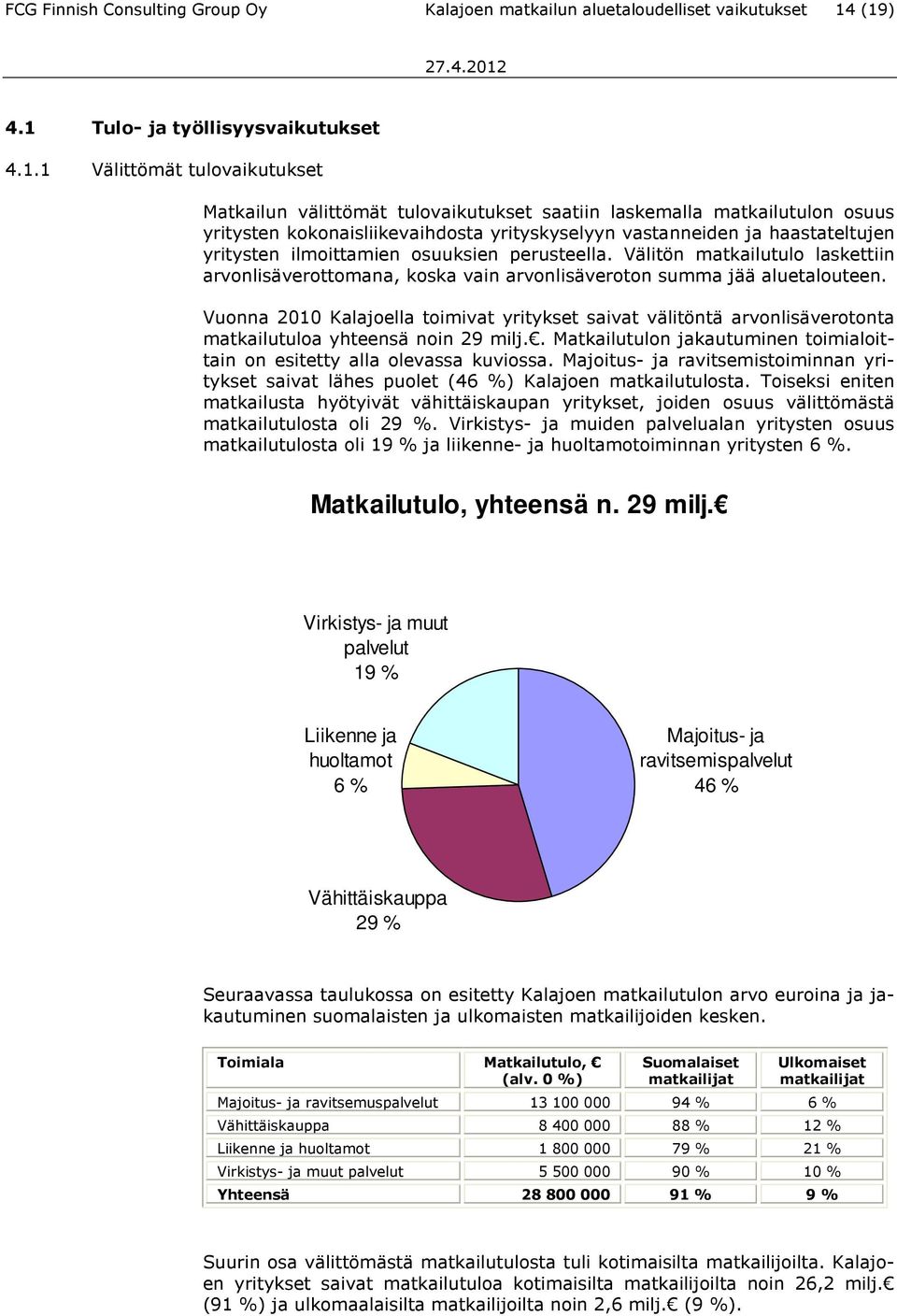 FCG Finnish Consulting Group Oy Kalajoen matkailun aluetaloudelliset vaikutukset 14 (19)

27.4.2012

4.1 Tulo- ja työllisyysvaikutukset

4.1.1 Välittömät tulovaikutukset

Matkailun välittömät tulovaikutukset saatiin laskemalla matkailutulon osuus yritysten kokonaisliikevaihdosta yrityskyselyyn vastanneiden ja haastateltujen yritysten ilmoittamien osuuksien perusteella. Välitön matkailutulo laskettiin arvonlisäverottomana, koska vain arvonlisäveroton summa jää aluetalouteen.

Vuonna 2010 Kalajoella toimivat yritykset saivat välitöntä arvonlisäverotonta matkailutuloa yhteensä noin 29 milj.€. Matkailutulon jakautuminen toimialoittain on esitetty alla olevassa kuviossa. Majoitus- ja ravitsemistoiminnan yritykset saivat lähes puolet (46 %) Kalajoen matkailutulosta. Toiseksi eniten matkailusta hyötyivät vähittäiskaupan yritykset, joiden osuus välittömästä matkailutulosta oli 29 %. Virkistys- ja muiden palvelualan yritysten osuus matkailutulosta oli 19 % ja liikenne- ja huoltamotoiminnan yritysten 6 %.

Matkailutulo, yhteensä n. 29 milj.€

Virkistys- ja muut palvelut 19 %

Liikenne ja huoltamot 6 %

Majoitus- ja ravitsemispalvelut 46 %

Vähittäiskauppa 29 %

Seuraavassa taulukossa on esitetty Kalajoen matkailutulon arvo euroina ja jakautuminen suomalaisten ja ulkomaisten matkailijoiden kesken.

| Toimiala | Matkailutulo, € (alv. 0 %) | Suomalaiset matkailijat | Ulkomaiset matkailijat |
|---|---|---|---|
| Majoitus- ja ravitsemuspalvelut | 13 100 000 | 94 % | 6 % |
| Vähittäiskauppa | 8 400 000 | 88 % | 12 % |
| Liikenne ja huoltamot | 1 800 000 | 79 % | 21 % |
| Virkistys- ja muut palvelut | 5 500 000 | 90 % | 10 % |
| Yhteensä | 28 800 000 | 91 % | 9 % |

Suurin osa välittömästä matkailutulosta tuli kotimaisilta matkailijoilta. Kalajoen yritykset saivat matkailutuloa kotimaisilta matkailijoilta noin 26,2 milj.€ (91 %) ja ulkomaalaisilta matkailijoilta noin 2,6 milj.€ (9 %).